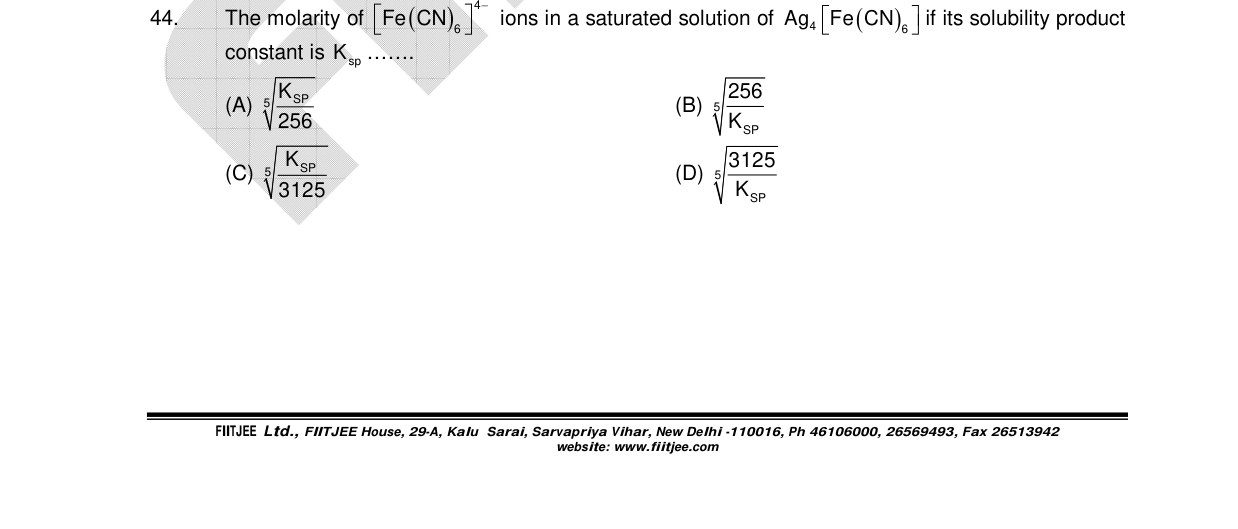 44. The molarity of $\left[Fe(CN)_6\right]^{4-}$ ions in a saturated solution of $Ag_4\left[Fe(CN)_6\right]$ if its solubility product constant is $K_{sp}$ .......

(A) $\sqrt[5]{\frac{K_{SP}}{256}}$

(B) $\sqrt[5]{\frac{256}{K_{SP}}}$

(C) $\sqrt[5]{\frac{K_{SP}}{3125}}$

(D) $\sqrt[5]{\frac{3125}{K_{SP}}}$

FIITJEE Ltd., FIITJEE House, 29-A, Kalu Sarai, Sarvapriya Vihar, New Delhi -110016, Ph 46106000, 26569493, Fax 26513942
website: www.fiitjee.com